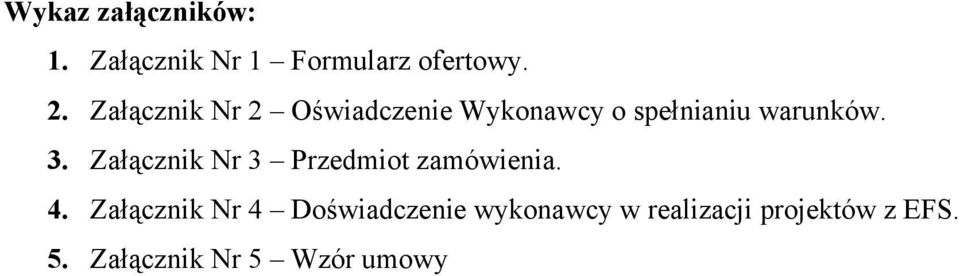 Wykaz załączników:

1. Załącznik Nr 1 – Formularz ofertowy.

2. Załącznik Nr 2 – Oświadczenie Wykonawcy o spełnianiu warunków.

3. Załącznik Nr 3 – Przedmiot zamówienia.

4. Załącznik Nr 4 – Doświadczenie wykonawcy w realizacji projektów z EFS.

5. Załącznik Nr 5 – Wzór umowy